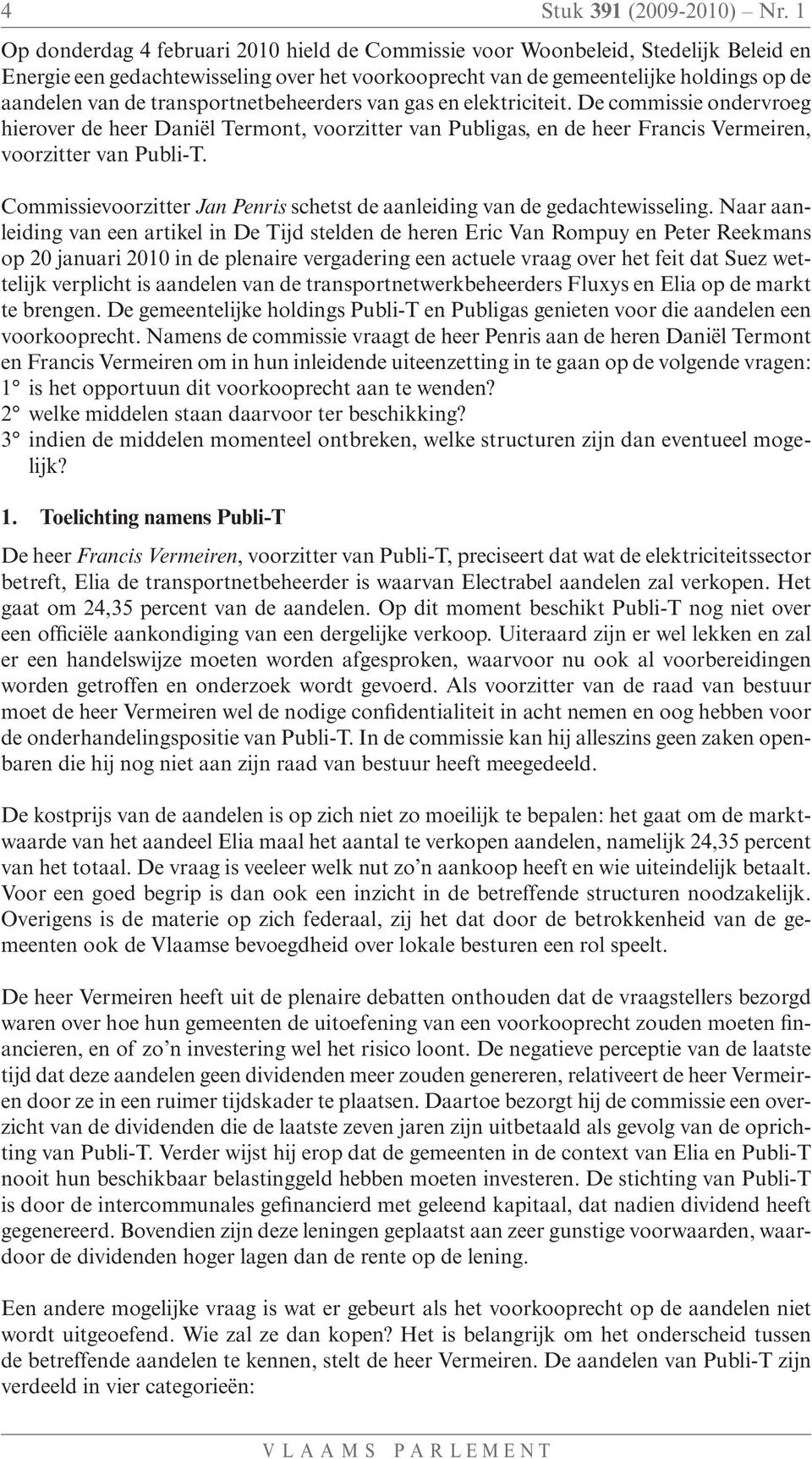 4 Stuk 391 (2009-2010) – Nr. 1

Op donderdag 4 februari 2010 hield de Commissie voor Woonbeleid, Stedelijk Beleid en Energie een gedachtewisseling over het voorkooprecht van de gemeentelijke holdings op de aandelen van de transportnetbeheerders van gas en elektriciteit. De commissie ondervroeg hierover de heer Daniël Termont, voorzitter van Publigas, en de heer Francis Vermeiren, voorzitter van Publi-T.

Commissievoorzitter Jan Penris schetst de aanleiding van de gedachtewisseling. Naar aanleiding van een artikel in De Tijd stelden de heren Eric Van Rompuy en Peter Reekmans op 20 januari 2010 in de plenaire vergadering een actuele vraag over het feit dat Suez wettelijk verplicht is aandelen van de transportnetwerkbeheerders Fluxys en Elia op de markt te brengen. De gemeentelijke holdings Publi-T en Publigas genieten voor die aandelen een voorkooprecht. Namens de commissie vraagt de heer Penris aan de heren Daniël Termont en Francis Vermeiren om in hun inleidende uiteenzetting in te gaan op de volgende vragen:
1° is het opportuun dit voorkooprecht aan te wenden?
2° welke middelen staan daarvoor ter beschikking?
3° indien de middelen momenteel ontbreken, welke structuren zijn dan eventueel mogelijk?

1. Toelichting namens Publi-T

De heer Francis Vermeiren, voorzitter van Publi-T, preciseert dat wat de elektriciteitssector betreft, Elia de transportnetbeheerder is waarvan Electrabel aandelen zal verkopen. Het gaat om 24,35 percent van de aandelen. Op dit moment beschikt Publi-T nog niet over een officiële aankondiging van een dergelijke verkoop. Uiteraard zijn er wel lekken en zal er een handelswijze moeten worden afgesproken, waarvoor nu ook al voorbereidingen worden getroffen en onderzoek wordt gevoerd. Als voorzitter van de raad van bestuur moet de heer Vermeiren wel de nodige confidentialiteit in acht nemen en oog hebben voor de onderhandelingspositie van Publi-T. In de commissie kan hij alleszins geen zaken openbaren die hij nog niet aan zijn raad van bestuur heeft meegedeeld.

De kostprijs van de aandelen is op zich niet zo moeilijk te bepalen: het gaat om de marktwaarde van het aandeel Elia maal het aantal te verkopen aandelen, namelijk 24,35 percent van het totaal. De vraag is veeleer welk nut zo’n aankoop heeft en wie uiteindelijk betaalt. Voor een goed begrip is dan ook een inzicht in de betreffende structuren noodzakelijk. Overigens is de materie op zich federaal, zij het dat door de betrokkenheid van de gemeenten ook de Vlaamse bevoegdheid over lokale besturen een rol speelt.

De heer Vermeiren heeft uit de plenaire debatten onthouden dat de vraagstellers bezorgd waren over hoe hun gemeenten de uitoefening van een voorkooprecht zouden moeten financieren, en of zo’n investering wel het risico loont. De negatieve perceptie van de laatste tijd dat deze aandelen geen dividenden meer zouden genereren, relativeert de heer Vermeiren door ze in een ruimer tijdskader te plaatsen. Daartoe bezorgt hij de commissie een overzicht van de dividenden die de laatste zeven jaren zijn uitbetaald als gevolg van de oprichting van Publi-T. Verder wijst hij erop dat de gemeenten in de context van Elia en Publi-T nooit hun beschikbaar belastinggeld hebben moeten investeren. De stichting van Publi-T is door de intercommunales gefinancierd met geleend kapitaal, dat nadien dividend heeft gegenereerd. Bovendien zijn deze leningen geplaatst aan zeer gunstige voorwaarden, waardoor de dividenden hoger lagen dan de rente op de lening.

Een andere mogelijke vraag is wat er gebeurt als het voorkooprecht op de aandelen niet wordt uitgeoefend. Wie zal ze dan kopen? Het is belangrijk om het onderscheid tussen de betreffende aandelen te kennen, stelt de heer Vermeiren. De aandelen van Publi-T zijn verdeeld in vier categorieën:

VLAAMS PARLEMENT